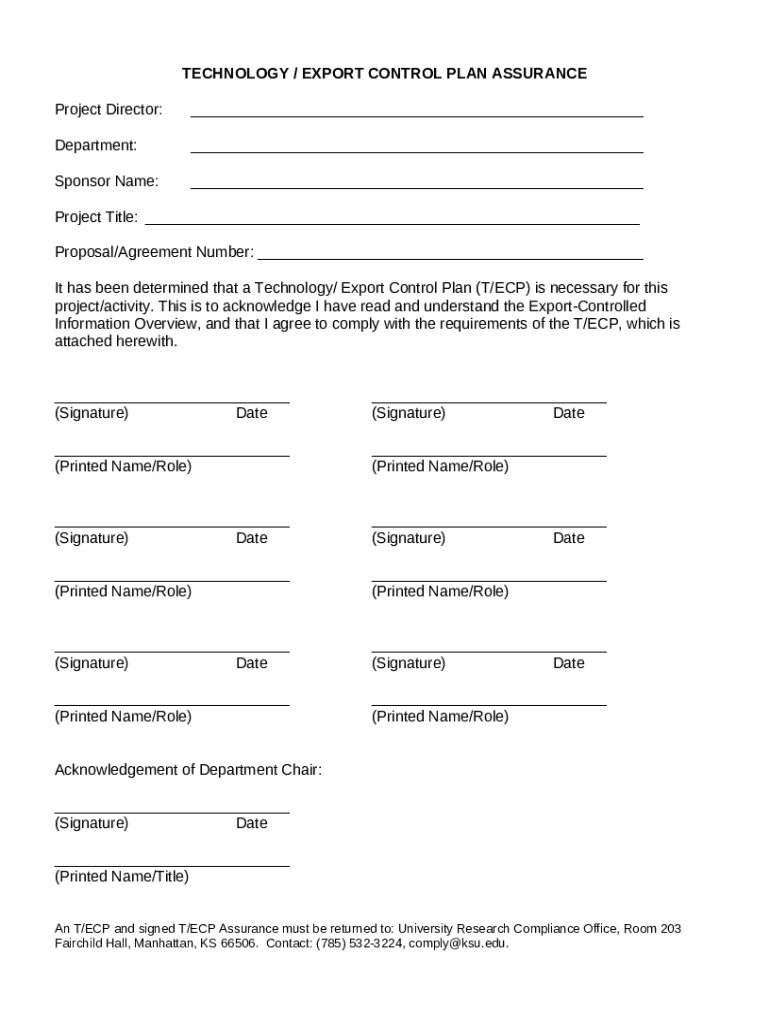 TECHNOLOGY / EXPORT CONTROL PLAN ASSURANCE

Project Director:

Department:

Sponsor Name:

Project Title:

Proposal/Agreement Number:

It has been determined that a Technology/ Export Control Plan (T/ECP) is necessary for this project/activity. This is to acknowledge I have read and understand the Export-Controlled Information Overview, and that I agree to comply with the requirements of the T/ECP, which is attached herewith.

(Signature) Date

(Printed Name/Role)

(Signature) Date

(Printed Name/Role)

(Signature) Date

(Printed Name/Role)

(Signature) Date

(Printed Name/Role)

(Signature) Date

(Printed Name/Role)

(Signature) Date

(Printed Name/Role)

Acknowledgement of Department Chair:

(Signature) Date

(Printed Name/Title)

An T/ECP and signed T/ECP Assurance must be returned to: University Research Compliance Office, Room 203 Fairchild Hall, Manhattan, KS 66506. Contact: (785) 532-3224, comply@ksu.edu.